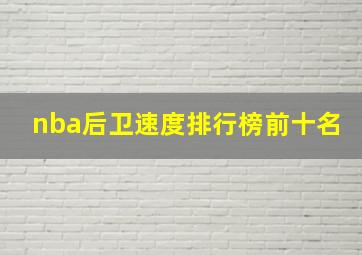 nba后卫速度排行榜前十名